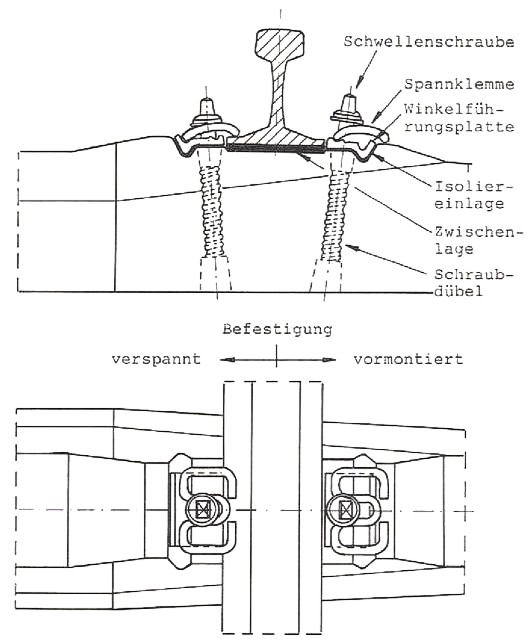 Schwellenschraube

Spannklemme

Winkelführungsplatte

Isoliereinlage

Zwischenlage

Schraubdübel

Befestigung

verspannt

vormontiert